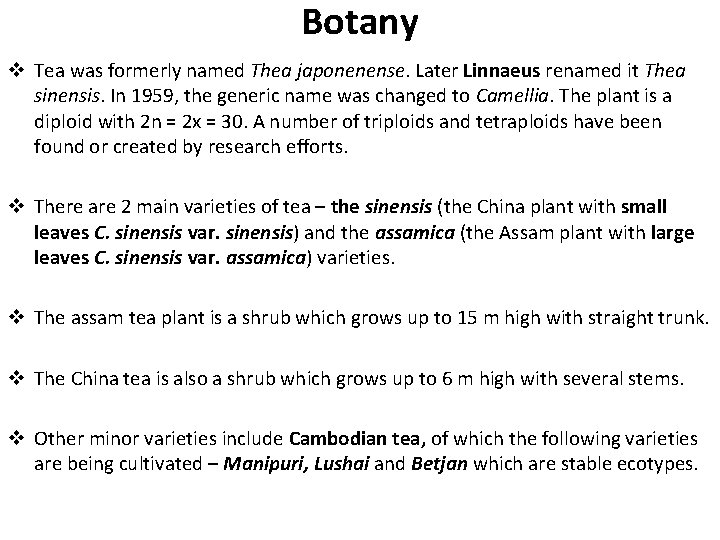 Botany

❖ Tea was formerly named Thea japonenense. Later Linnaeus renamed it Thea sinensis. In 1959, the generic name was changed to Camellia. The plant is a diploid with 2n = 2x = 30. A number of triploids and tetraploids have been found or created by research efforts.

❖ There are 2 main varieties of tea – the sinensis (the China plant with small leaves C. sinensis var. sinensis) and the assamica (the Assam plant with large leaves C. sinensis var. assamica) varieties.

❖ The assam tea plant is a shrub which grows up to 15 m high with straight trunk.

❖ The China tea is also a shrub which grows up to 6 m high with several stems.

❖ Other minor varieties include Cambodian tea, of which the following varieties are being cultivated – Manipuri, Lushai and Betjan which are stable ecotypes.